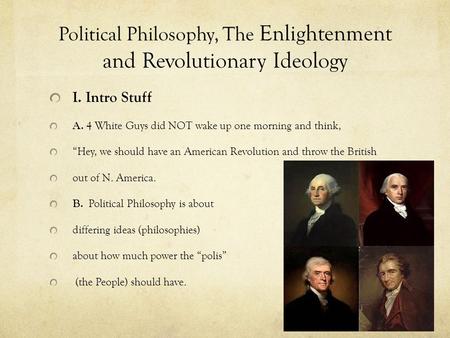 Political Philosophy, The Enlightenment and Revolutionary Ideology

I. Intro Stuff

A. 4 White Guys did NOT wake up one morning and think,

"Hey, we should have an American Revolution and throw the British

out of N. America.

B. Political Philosophy is about

differing ideas (philosophies)

about how much power the "polis"

(the People) should have.